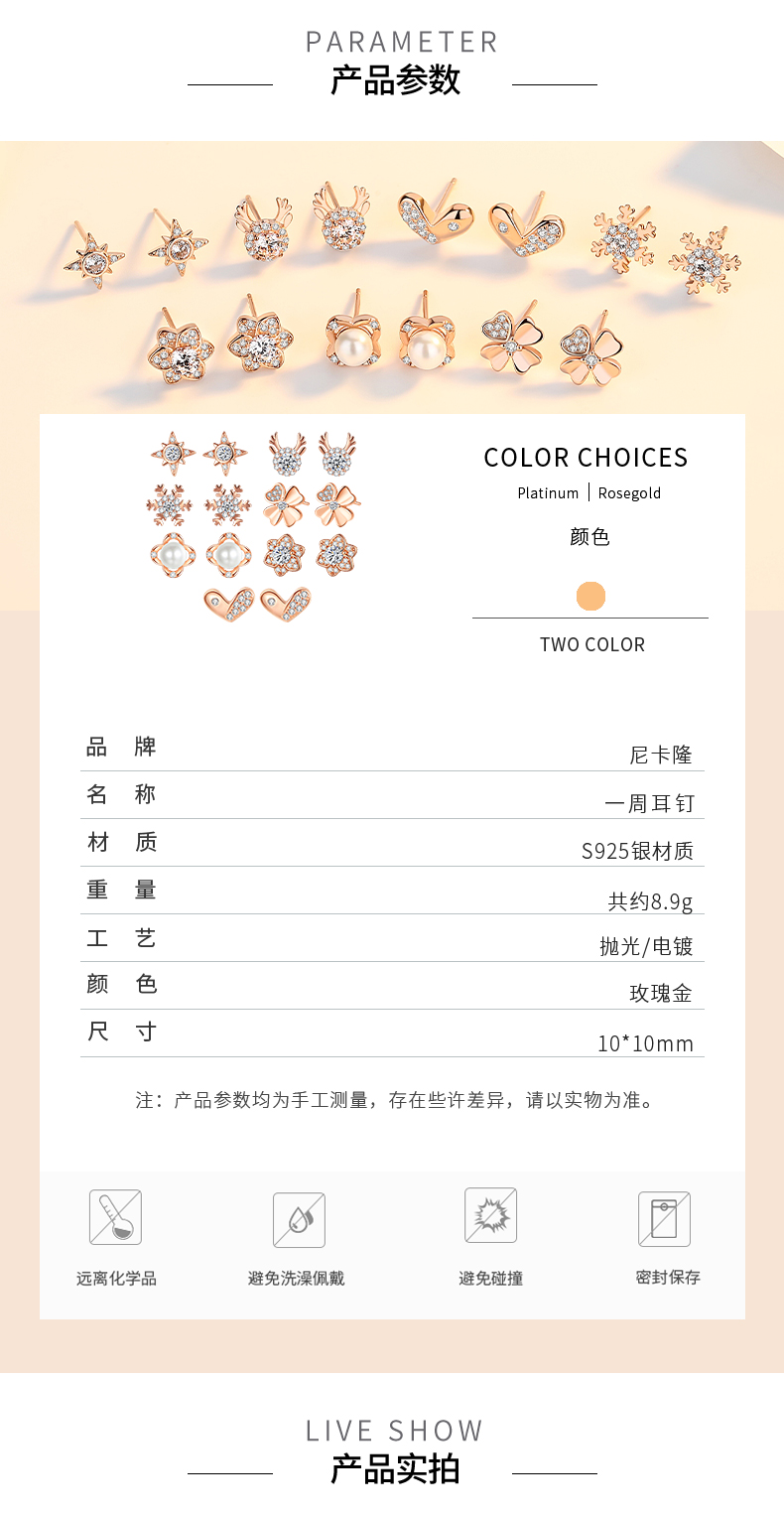 PARAMETER
产品参数

COLOR CHOICES
Platinum | Rosegold
颜色

TWO COLOR

| 品 牌 | 尼卡隆 |
|---|---|
| 名 称 | 一周耳钉 |
| 材 质 | S925银材质 |
| 重 量 | 共约8.9g |
| 工 艺 | 抛光/电镀 |
| 颜 色 | 玫瑰金 |
| 尺 寸 | 10*10mm |

注：产品参数均为手工测量，存在些许差异，请以实物为准。

远离化学品
避免洗澡佩戴
避免碰撞
密封保存

LIVE SHOW
产品实拍